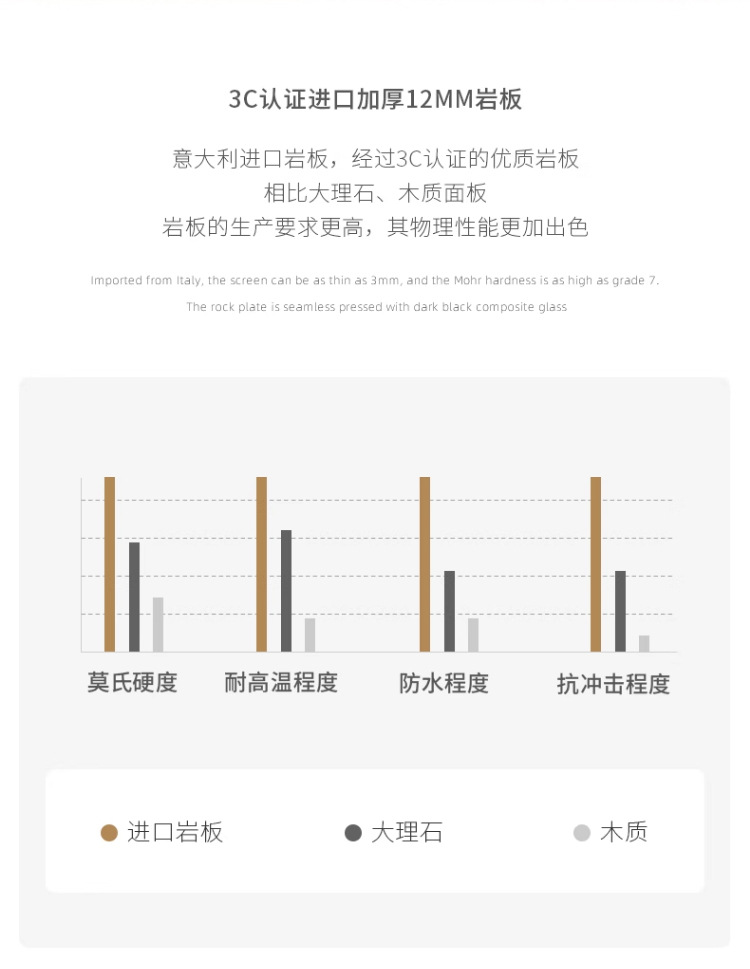 3C认证进口加厚12MM岩板

意大利进口岩板，经过3C认证的优质岩板
相比大理石、木质面板
岩板的生产要求更高，其物理性能更加出色

Imported from Italy, the screen can be as thin as 3mm, and the Mohr hardness is as high as grade 7.
The rock plate is seamless pressed with dark black composite glass

莫氏硬度 耐高温程度 防水程度 抗冲击程度

进口岩板 大理石 木质